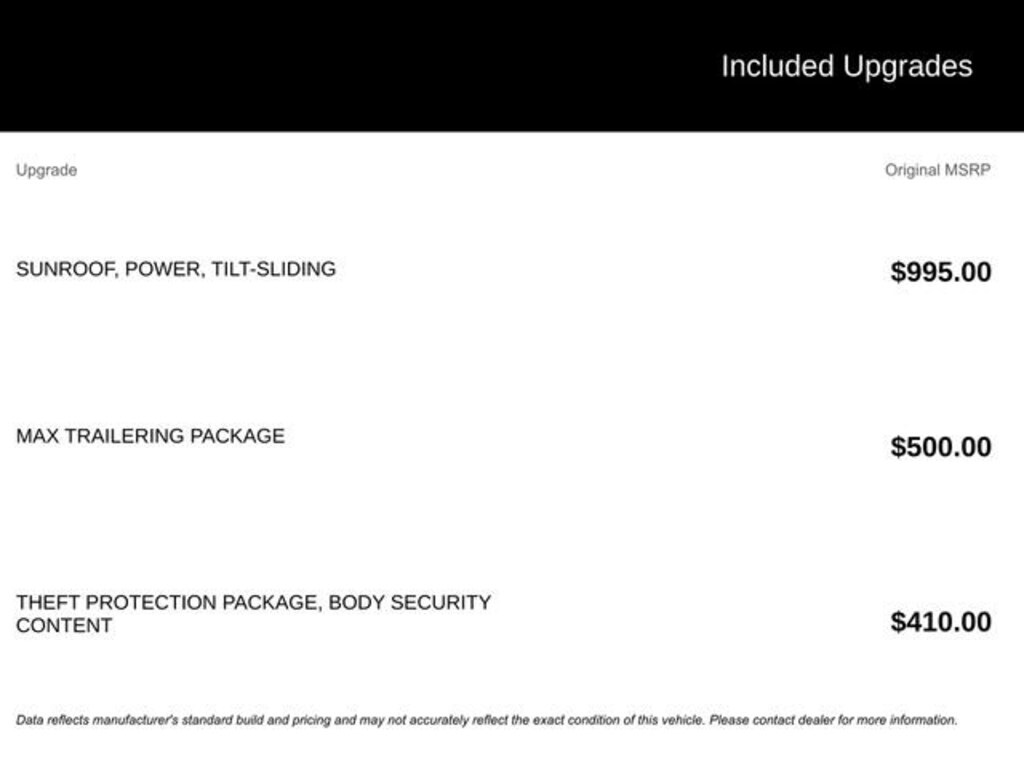 Included Upgrades

| Upgrade | Original MSRP |
|---|---|
| SUNROOF, POWER, TILT-SLIDING | $995.00 |
| MAX TRAILERING PACKAGE | $500.00 |
| THEFT PROTECTION PACKAGE, BODY SECURITY CONTENT | $410.00 |

Data reflects manufacturer's standard build and pricing and may not accurately reflect the exact condition of this vehicle. Please contact dealer for more information.